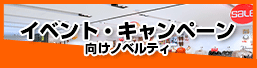 sale

イベント・キャンペーン
向けノベルティ